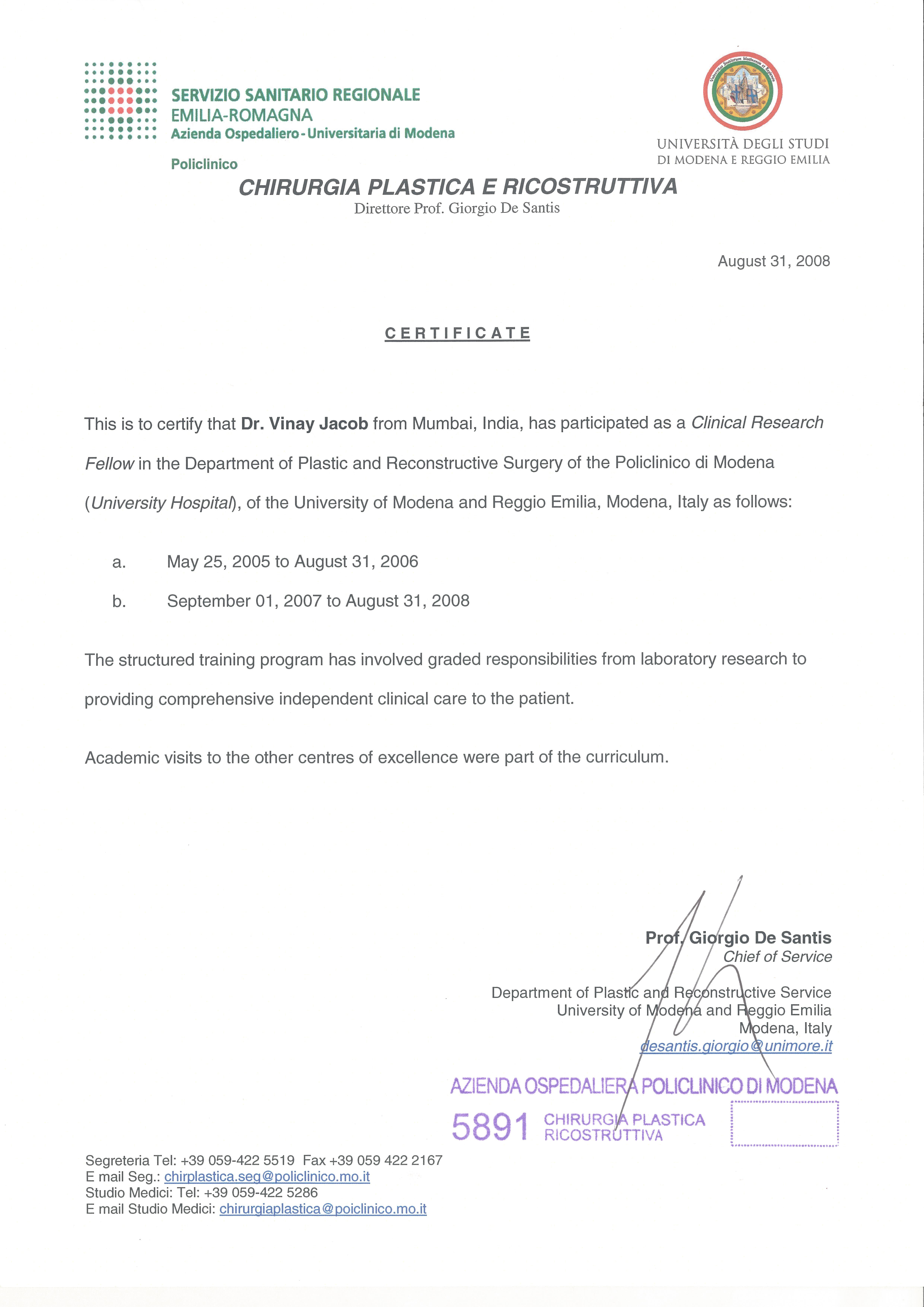 SERVIZIO SANITARIO REGIONALE
EMILIA-ROMAGNA
Azienda Ospedaliero - Universitaria di Modena

Policlinico

UNIVERSITÀ DEGLI STUDI
DI MODENA E REGGIO EMILIA

CHIRURGIA PLASTICA E RICOSTRUTTIVA
Direttore Prof. Giorgio De Santis

August 31, 2008

CERTIFICATE

This is to certify that Dr. Vinay Jacob from Mumbai, India, has participated as a Clinical Research Fellow in the Department of Plastic and Reconstructive Surgery of the Policlinico di Modena (University Hospital), of the University of Modena and Reggio Emilia, Modena, Italy as follows:

a. May 25, 2005 to August 31, 2006

b. September 01, 2007 to August 31, 2008

The structured training program has involved graded responsibilities from laboratory research to providing comprehensive independent clinical care to the patient.

Academic visits to the other centres of excellence were part of the curriculum.

Prof. Giorgio De Santis
Chief of Service

Department of Plastic and Reconstructive Service
University of Modena and Reggio Emilia
Modena, Italy
desantis.giorgio@unimore.it

AZIENDA OSPEDALIERA POLICLINICO DI MODENA
5891 CHIRURGIA PLASTICA RICOSTRUTTIVA

Segreteria Tel: +39 059-422 5519 Fax +39 059 422 2167
E mail Seg.: chirplastica.seg@policlinico.mo.it
Studio Medici: Tel: +39 059-422 5286
E mail Studio Medici: chirurgiaplastica@poiclinico.mo.it